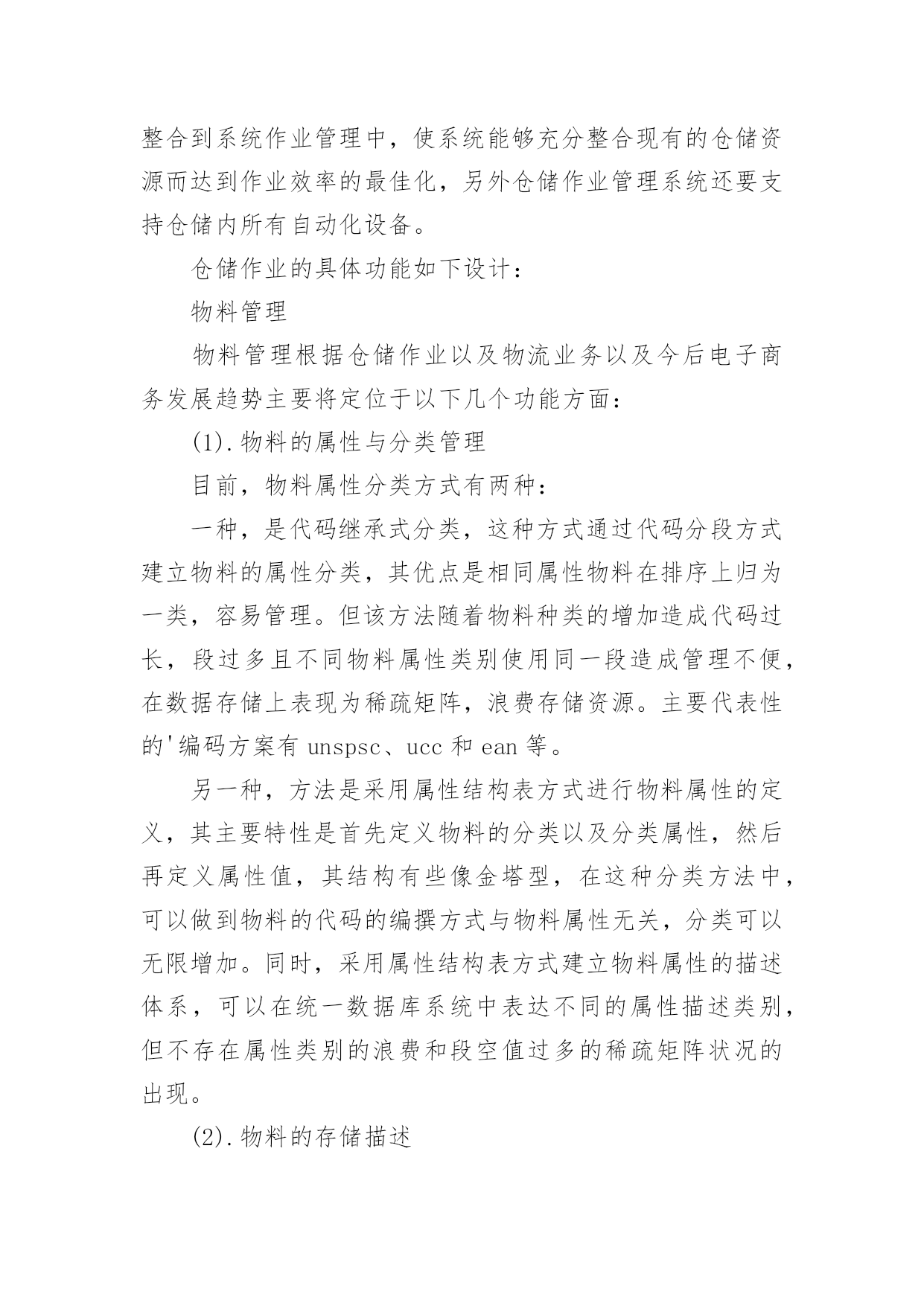 整合到系统作业管理中，使系统能够充分整合现有的仓储资源而达到作业效率的最佳化，另外仓储作业管理系统还要支持仓储内所有自动化设备。

仓储作业的具体功能如下设计：

物料管理

物料管理根据仓储作业以及物流业务以及今后电子商务发展趋势主要将定位于以下几个功能方面：

(1).物料的属性与分类管理

目前，物料属性分类方式有两种：

一种，是代码继承式分类，这种方式通过代码分段方式建立物料的属性分类，其优点是相同属性物料在排序上归为一类，容易管理。但该方法随着物料种类的增加造成代码过长，段过多且不同物料属性类别使用同一段造成管理不便，在数据存储上表现为稀疏矩阵，浪费存储资源。主要代表性的'编码方案有 unspsc、ucc 和 ean 等。

另一种，方法是采用属性结构表方式进行物料属性的定义，其主要特性是首先定义物料的分类以及分类属性，然后再定义属性值，其结构有些像金塔型，在这种分类方法中，可以做到物料的代码的编撰方式与物料属性无关，分类可以无限增加。同时，采用属性结构表方式建立物料属性的描述体系，可以在统一数据库系统中表达不同的属性描述类别，但不存在属性类别的浪费和段空值过多的稀疏矩阵状况的出现。

(2).物料的存储描述